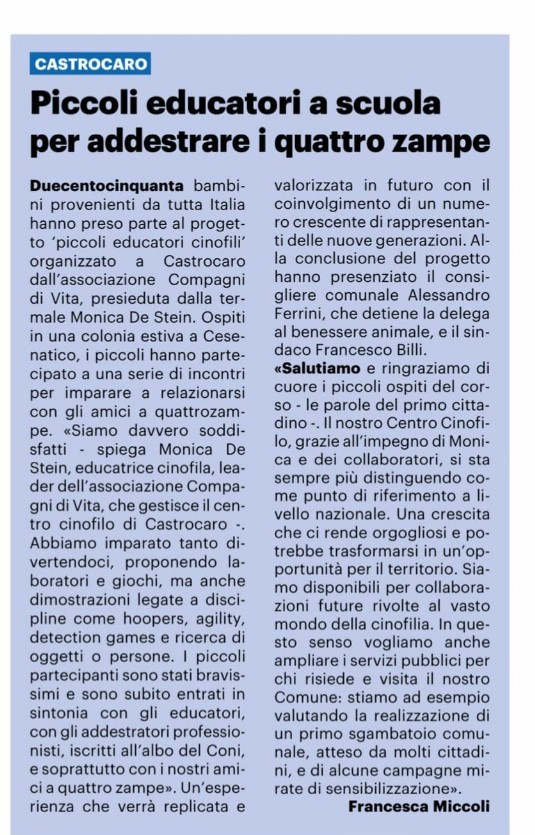 CASTROCARO

Piccoli educatori a scuola per addestrare i quattro zampe

Duecentocinquanta bambini provenienti da tutta Italia hanno preso parte al progetto 'piccoli educatori cinofili' organizzato a Castrocaro dall'associazione Compagni di Vita, presieduta dalla termale Monica De Stein. Ospiti in una colonia estiva a Cesenatico, i piccoli hanno partecipato a una serie di incontri per imparare a relazionarsi con gli amici a quattrozampe. «Siamo davvero soddisfatti - spiega Monica De Stein, educatrice cinofila, leader dell'associazione Compagni di Vita, che gestisce il centro cinofilo di Castrocaro -. Abbiamo imparato tanto divertendoci, proponendo laboratori e giochi, ma anche dimostrazioni legate a discipline come hoopers, agility, detection games e ricerca di oggetti o persone. I piccoli partecipanti sono stati bravissimi e sono subito entrati in sintonia con gli educatori, con gli addestratori professionisti, iscritti all'albo del Coni, e soprattutto con i nostri amici a quattro zampe». Un'esperienza che verrà replicata e valorizzata in futuro con il coinvolgimento di un numero crescente di rappresentanti delle nuove generazioni. Alla conclusione del progetto hanno presenziato il consigliere comunale Alessandro Ferrini, che detiene la delega al benessere animale, e il sindaco Francesco Billi.

«Salutiamo e ringraziamo di cuore i piccoli ospiti del corso - le parole del primo cittadino -. Il nostro Centro Cinofilo, grazie all'impegno di Monica e dei collaboratori, si sta sempre più distinguendo come punto di riferimento a livello nazionale. Una crescita che ci rende orgogliosi e potrebbe trasformarsi in un'opportunità per il territorio. Siamo disponibili per collaborazioni future rivolte al vasto mondo della cinofilia. In questo senso vogliamo anche ampliare i servizi pubblici per chi risiede e visita il nostro Comune: stiamo ad esempio valutando la realizzazione di un primo sgambatoio comunale, atteso da molti cittadini, e di alcune campagne mirate di sensibilizzazione».

Francesca Miccoli